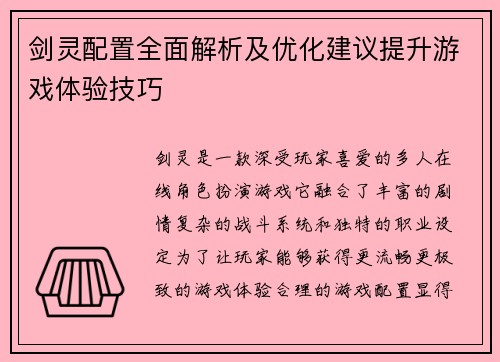 剑灵配置全面解析及优化建议提升游戏体验技巧

剑灵是一款深受玩家喜爱的多人在线角色扮演游戏它融合了丰富的剧情复杂的战斗系统和独特的职业设定为了让玩家能够获得更流畅更极致的游戏体验合理的游戏配置显得